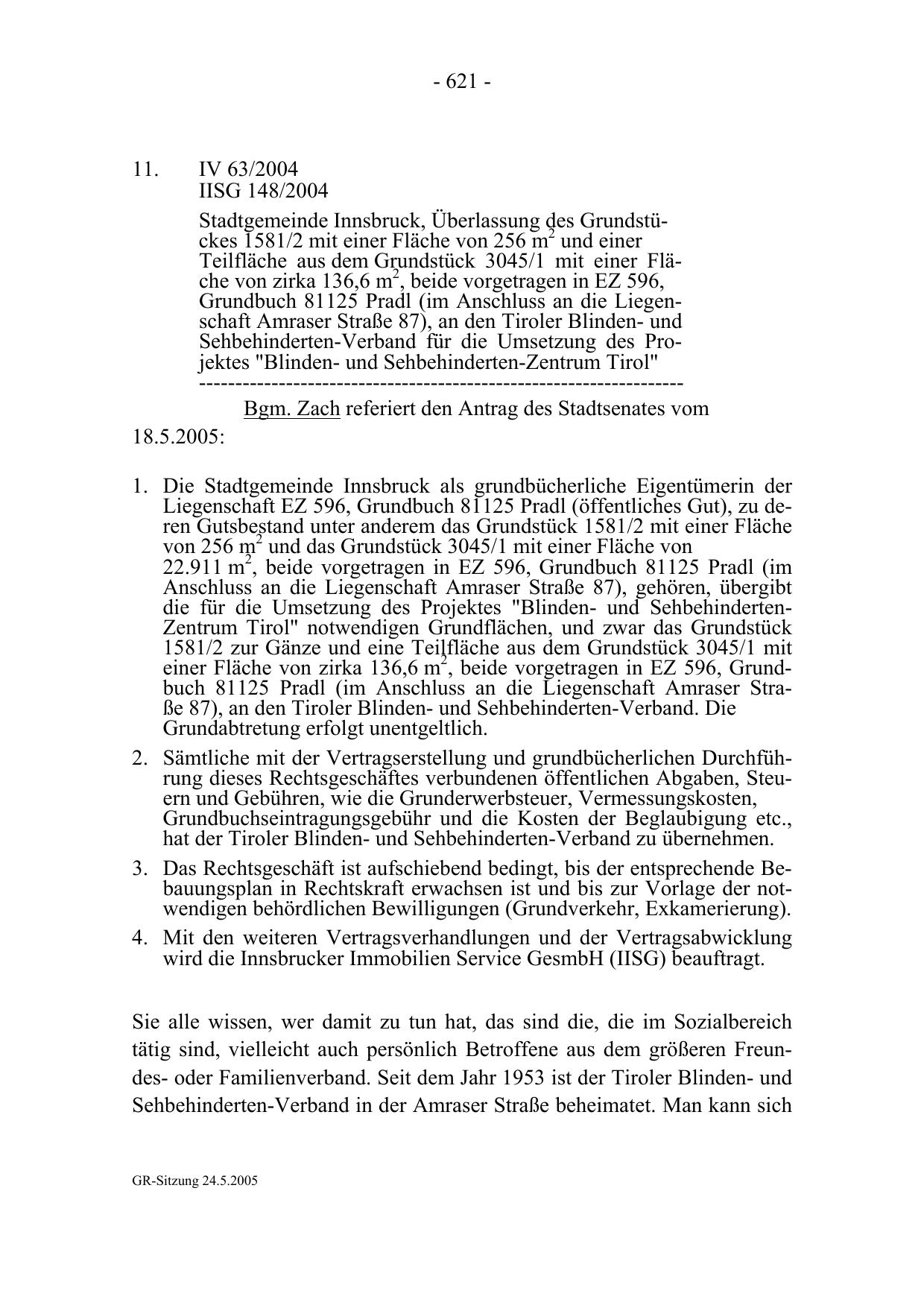 - 621 -

11. IV 63/2004
IISG 148/2004

Stadtgemeinde Innsbruck, Überlassung des Grundstückes 1581/2 mit einer Fläche von 256 $m^2$ und einer Teilfläche aus dem Grundstück 3045/1 mit einer Fläche von zirka 136,6 $m^2$, beide vorgetragen in EZ 596, Grundbuch 81125 Pradl (im Anschluss an die Liegenschaft Amraser Straße 87), an den Tiroler Blinden- und Sehbehinderten-Verband für die Umsetzung des Projektes "Blinden- und Sehbehinderten-Zentrum Tirol"
-----------------------------------------------------------------

Bgm. Zach referiert den Antrag des Stadtsenates vom 18.5.2005:

1. Die Stadtgemeinde Innsbruck als grundbücherliche Eigentümerin der Liegenschaft EZ 596, Grundbuch 81125 Pradl (öffentliches Gut), zu deren Gutsbestand unter anderem das Grundstück 1581/2 mit einer Fläche von 256 $m^2$ und das Grundstück 3045/1 mit einer Fläche von 22.911 $m^2$, beide vorgetragen in EZ 596, Grundbuch 81125 Pradl (im Anschluss an die Liegenschaft Amraser Straße 87), gehören, übergibt die für die Umsetzung des Projektes "Blinden- und Sehbehinderten-Zentrum Tirol" notwendigen Grundflächen, und zwar das Grundstück 1581/2 zur Gänze und eine Teilfläche aus dem Grundstück 3045/1 mit einer Fläche von zirka 136,6 $m^2$, beide vorgetragen in EZ 596, Grundbuch 81125 Pradl (im Anschluss an die Liegenschaft Amraser Straße 87), an den Tiroler Blinden- und Sehbehinderten-Verband. Die Grundabtretung erfolgt unentgeltlich.

2. Sämtliche mit der Vertragserstellung und grundbücherlichen Durchführung dieses Rechtsgeschäftes verbundenen öffentlichen Abgaben, Steuern und Gebühren, wie die Grunderwerbsteuer, Vermessungskosten, Grundbuchseintragungsgebühr und die Kosten der Beglaubigung etc., hat der Tiroler Blinden- und Sehbehinderten-Verband zu übernehmen.

3. Das Rechtsgeschäft ist aufschiebend bedingt, bis der entsprechende Bebauungsplan in Rechtskraft erwachsen ist und bis zur Vorlage der notwendigen behördlichen Bewilligungen (Grundverkehr, Exkamerierung).

4. Mit den weiteren Vertragsverhandlungen und der Vertragsabwicklung wird die Innsbrucker Immobilien Service GesmbH (IISG) beauftragt.

Sie alle wissen, wer damit zu tun hat, das sind die, die im Sozialbereich tätig sind, vielleicht auch persönlich Betroffene aus dem größeren Freundes- oder Familienverband. Seit dem Jahr 1953 ist der Tiroler Blinden- und Sehbehinderten-Verband in der Amraser Straße beheimatet. Man kann sich

GR-Sitzung 24.5.2005